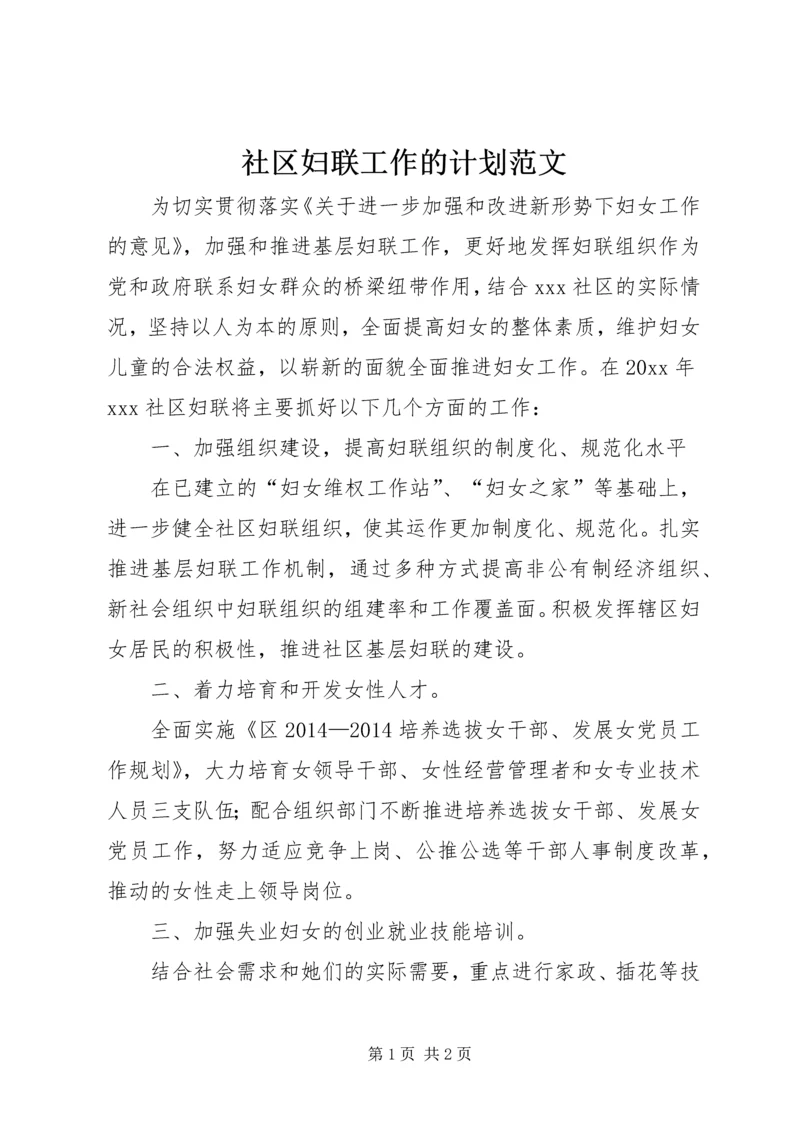 社区妇联工作的计划范文

为切实贯彻落实《关于进一步加强和改进新形势下妇女工作的意见》，加强和推进基层妇联工作，更好地发挥妇联组织作为党和政府联系妇女群众的桥梁纽带作用，结合xxx社区的实际情况，坚持以人为本的原则，全面提高妇女的整体素质，维护妇女儿童的合法权益，以崭新的面貌全面推进妇女工作。在20xx年xxx社区妇联将主要抓好以下几个方面的工作：

一、加强组织建设，提高妇联组织的制度化、规范化水平

在已建立的“妇女维权工作站”、“妇女之家”等基础上，进一步健全社区妇联组织，使其运作更加制度化、规范化。扎实推进基层妇联工作机制，通过多种方式提高非公有制经济组织、新社会组织中妇联组织的组建率和工作覆盖面。积极发挥辖区妇女居民的积极性，推进社区基层妇联的建设。

二、着力培育和开发女性人才。

全面实施《区2014—2014培养选拔女干部、发展女党员工作规划》，大力培育女领导干部、女性经营管理者和女专业技术人员三支队伍；配合组织部门不断推进培养选拔女干部、发展女党员工作，努力适应竞争上岗、公推公选等干部人事制度改革，推动的女性走上领导岗位。

三、加强失业妇女的创业就业技能培训。

结合社会需求和她们的实际需要，重点进行家政、插花等技

第1页 共2页